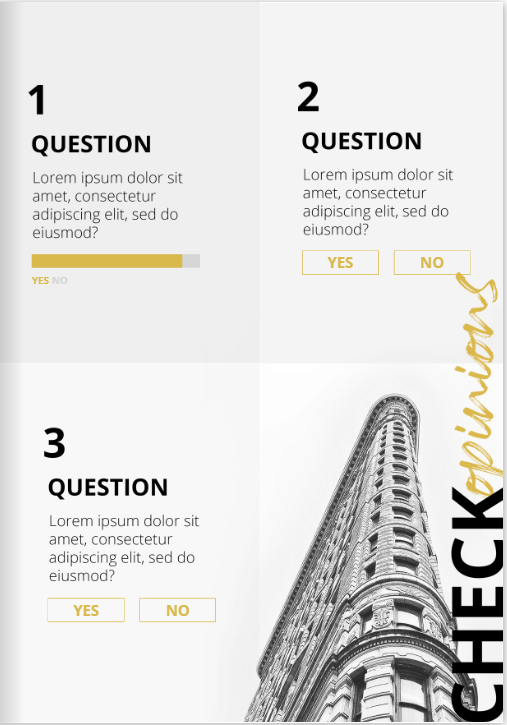 1

QUESTION

Lorem ipsum dolor sit amet, consectetur adipiscing elit, sed do eiusmod?

YES NO

2

QUESTION

Lorem ipsum dolor sit amet, consectetur adipiscing elit, sed do eiusmod?

YES NO

3

QUESTION

Lorem ipsum dolor sit amet, consectetur adipiscing elit, sed do eiusmod?

YES NO

CHECK opinions